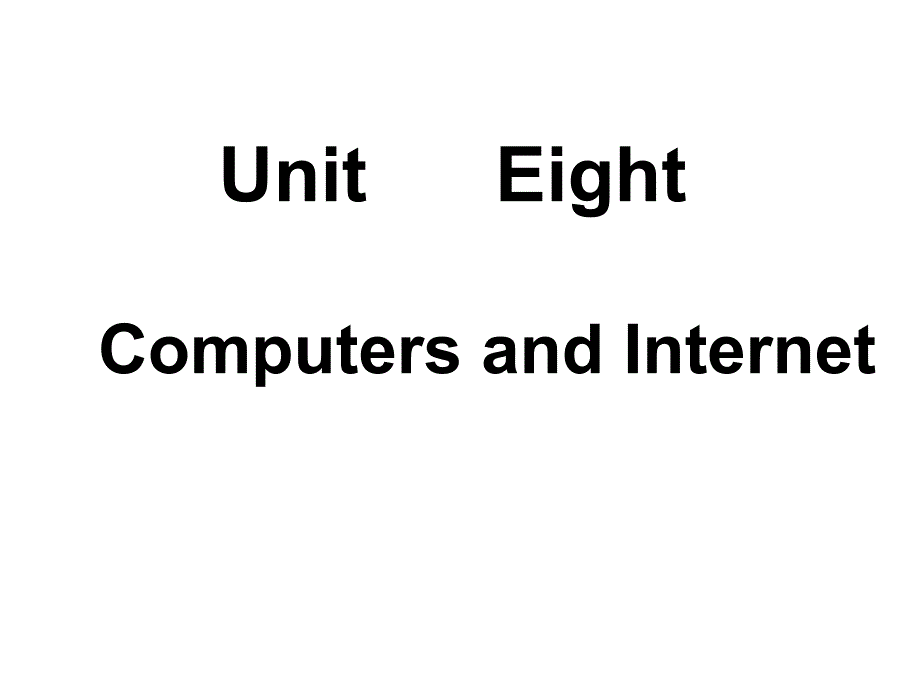 Unit Eight

Computers and Internet